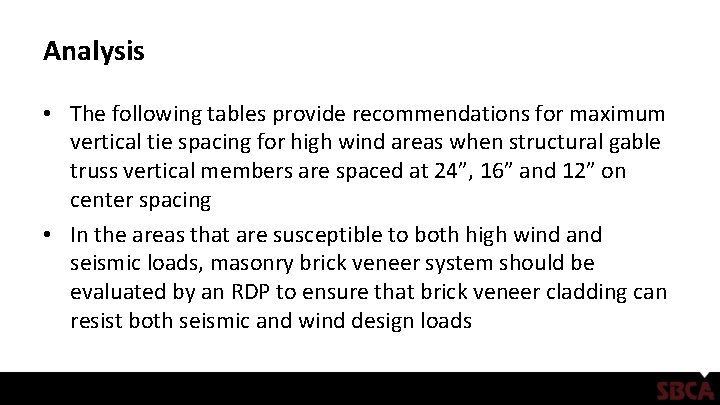 Analysis

• The following tables provide recommendations for maximum vertical tie spacing for high wind areas when structural gable truss vertical members are spaced at 24”, 16” and 12” on center spacing

• In the areas that are susceptible to both high wind and seismic loads, masonry brick veneer system should be evaluated by an RDP to ensure that brick veneer cladding can resist both seismic and wind design loads

SBCA